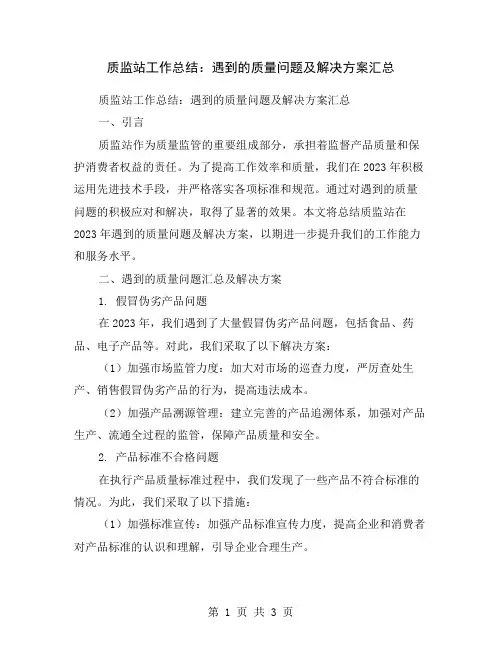 质监站工作总结：遇到的质量问题及解决方案汇总

质监站工作总结：遇到的质量问题及解决方案汇总

一、引言

质监站作为质量监管的重要组成部分，承担着监督产品质量和保护消费者权益的责任。为了提高工作效率和质量，我们在2023年积极运用先进技术手段，并严格落实各项标准和规范。通过对遇到的质量问题的积极应对和解决，取得了显著的效果。本文将总结质监站在2023年遇到的质量问题及解决方案，以期进一步提升我们的工作能力和服务水平。

二、遇到的质量问题汇总及解决方案

1. 假冒伪劣产品问题

在2023年，我们遇到了大量假冒伪劣产品问题，包括食品、药品、电子产品等。对此，我们采取了以下解决方案：

（1）加强市场监管力度：加大对市场的巡查力度，严厉查处生产、销售假冒伪劣产品的行为，提高违法成本。

（2）加强产品溯源管理：建立完善的产品追溯体系，加强对产品生产、流通全过程的监管，保障产品质量和安全。

2. 产品标准不合格问题

在执行产品质量标准过程中，我们发现了一些产品不符合标准的情况。为此，我们采取了以下措施：

（1）加强标准宣传：加强产品标准宣传力度，提高企业和消费者对产品标准的认识和理解，引导企业合理生产。

第 1 页 共 3 页